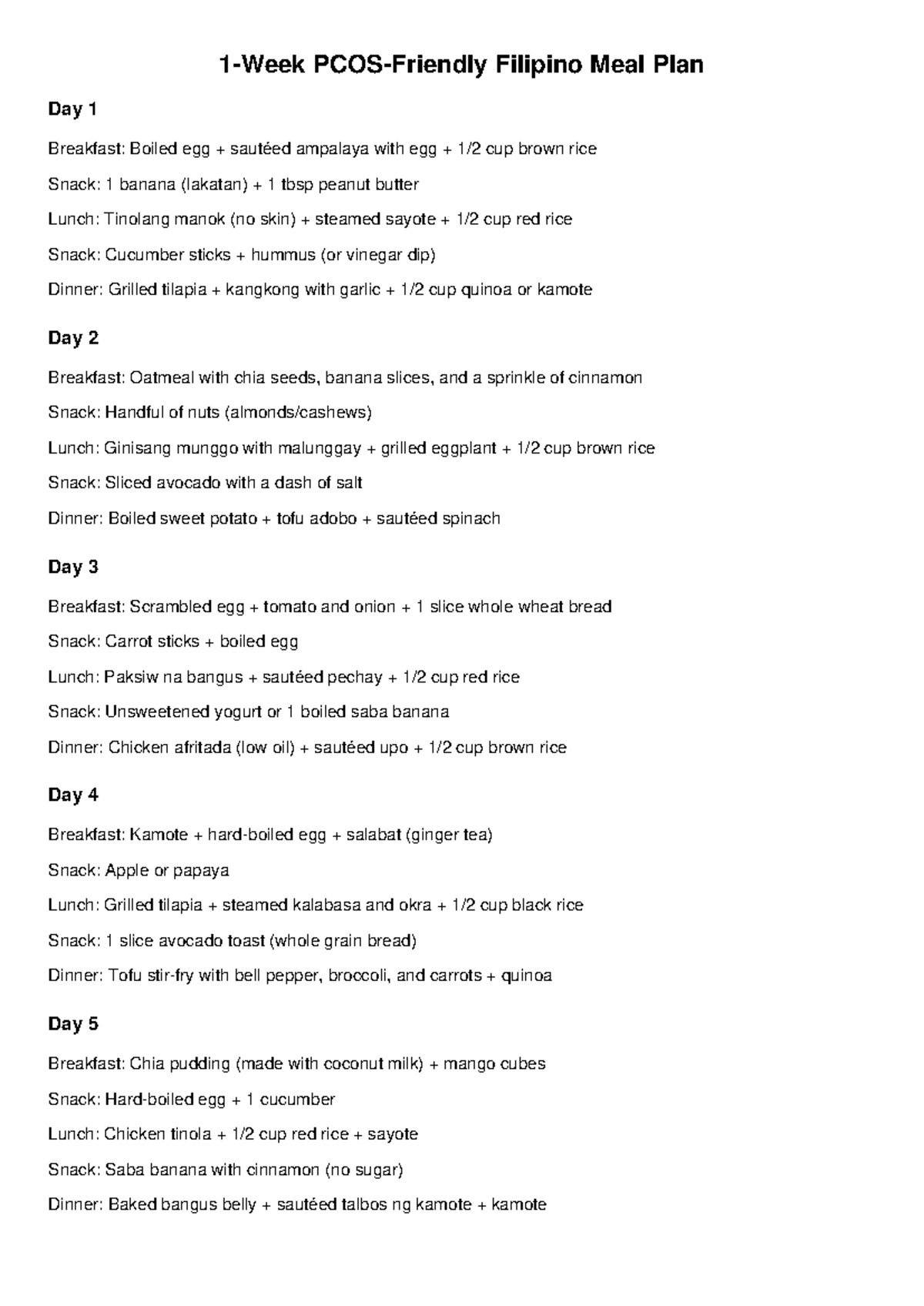 1-Week PCOS-Friendly Filipino Meal Plan

Day 1

Breakfast: Boiled egg + sautéed ampalaya with egg + 1/2 cup brown rice

Snack: 1 banana (lakatan) + 1 tbsp peanut butter

Lunch: Tinolang manok (no skin) + steamed sayote + 1/2 cup red rice

Snack: Cucumber sticks + hummus (or vinegar dip)

Dinner: Grilled tilapia + kangkong with garlic + 1/2 cup quinoa or kamote

Day 2

Breakfast: Oatmeal with chia seeds, banana slices, and a sprinkle of cinnamon

Snack: Handful of nuts (almonds/cashews)

Lunch: Ginisang munggo with malunggay + grilled eggplant + 1/2 cup brown rice

Snack: Sliced avocado with a dash of salt

Dinner: Boiled sweet potato + tofu adobo + sautéed spinach

Day 3

Breakfast: Scrambled egg + tomato and onion + 1 slice whole wheat bread

Snack: Carrot sticks + boiled egg

Lunch: Paksiw na bangus + sautéed pechay + 1/2 cup red rice

Snack: Unsweetened yogurt or 1 boiled saba banana

Dinner: Chicken afritada (low oil) + sautéed upo + 1/2 cup brown rice

Day 4

Breakfast: Kamote + hard-boiled egg + salabat (ginger tea)

Snack: Apple or papaya

Lunch: Grilled tilapia + steamed kalabasa and okra + 1/2 cup black rice

Snack: 1 slice avocado toast (whole grain bread)

Dinner: Tofu stir-fry with bell pepper, broccoli, and carrots + quinoa

Day 5

Breakfast: Chia pudding (made with coconut milk) + mango cubes

Snack: Hard-boiled egg + 1 cucumber

Lunch: Chicken tinola + 1/2 cup red rice + sayote

Snack: Saba banana with cinnamon (no sugar)

Dinner: Baked bangus belly + sautéed talbos ng kamote + kamote